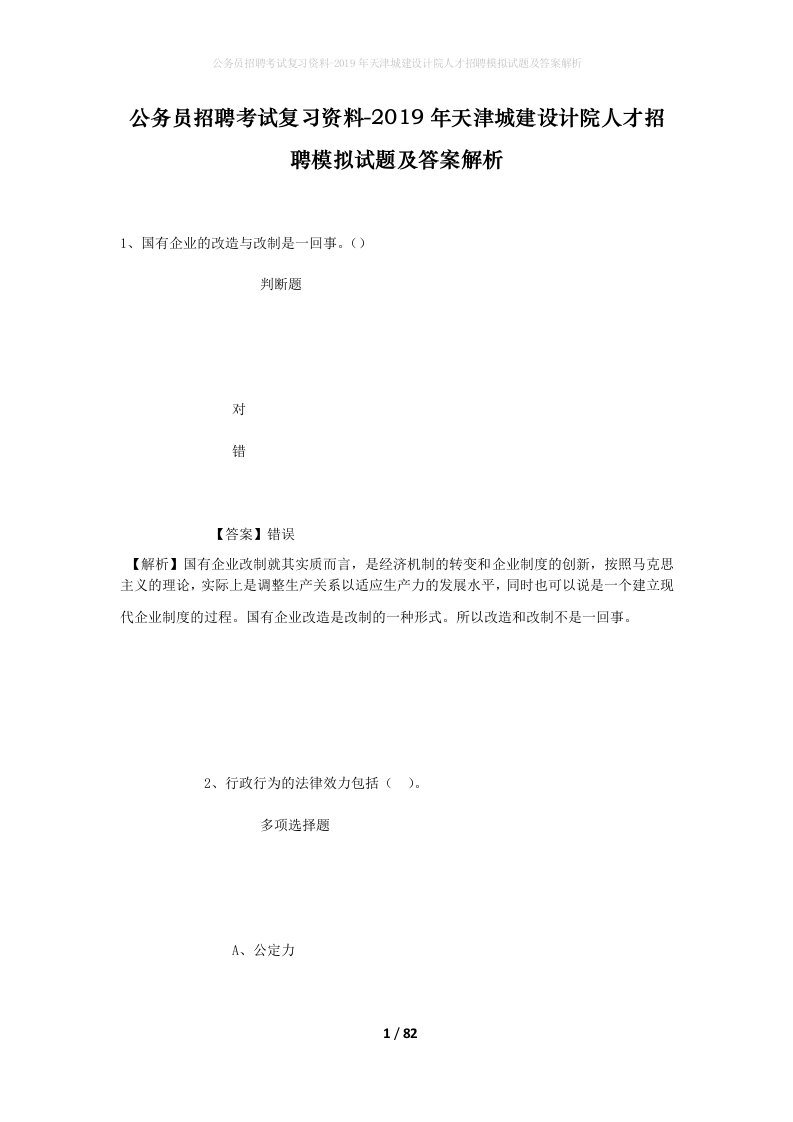 公务员招聘考试复习资料-2019年天津城建设计院人才招聘模拟试题及答案解析

公务员招聘考试复习资料-2019年天津城建设计院人才招聘模拟试题及答案解析

1、国有企业的改造与改制是一回事。()

判断题

对

错

【答案】错误

【解析】国有企业改制就其实质而言，是经济机制的转变和企业制度的创新，按照马克思主义的理论，实际上是调整生产关系以适应生产力的发展水平，同时也可以说是一个建立现代企业制度的过程。国有企业改造是改制的一种形式。所以改造和改制不是一回事。

2、行政行为的法律效力包括（ ）。

多项选择题

A、公定力

1 / 82